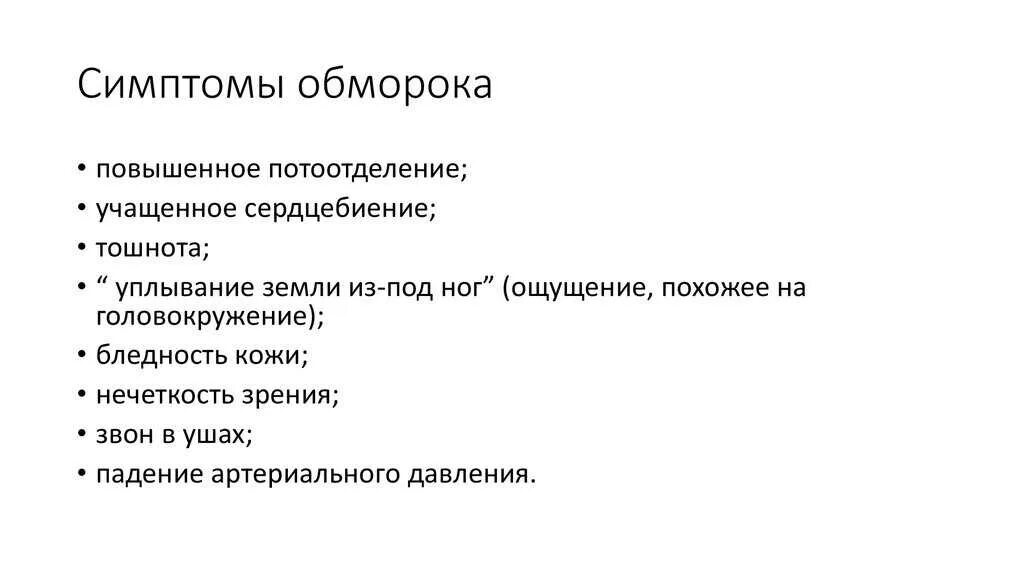 Симптомы обморока

• повышенное потоотделение;
• учащенное сердцебиение;
• тошнота;
• “ уплывание земли из-под ног” (ощущение, похожее на головокружение);
• бледность кожи;
• нечеткость зрения;
• звон в ушах;
• падение артериального давления.